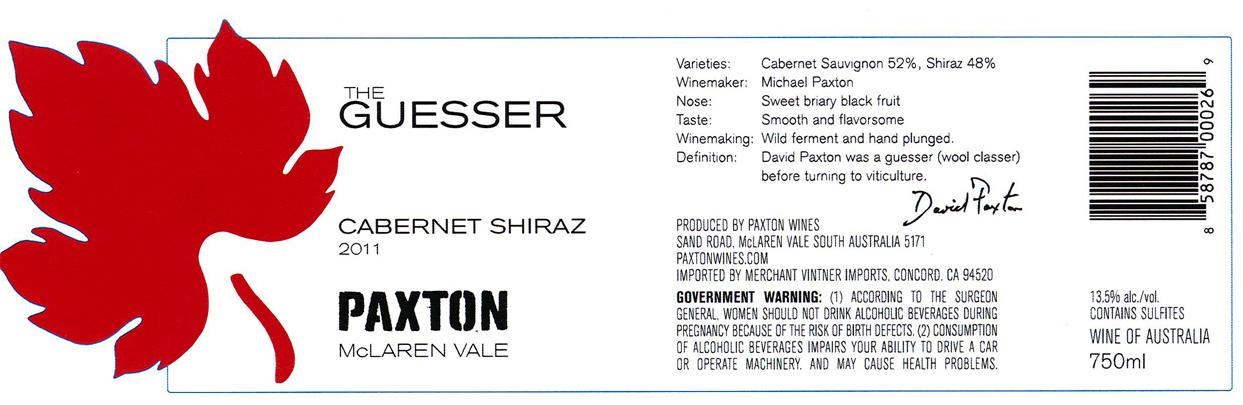 THE
GUESSER

CABERNET SHIRAZ
2011

PAXTON
McLAREN VALE

Varieties: Cabernet Sauvignon 52%, Shiraz 48%
Winemaker: Michael Paxton
Nose: Sweet briary black fruit
Taste: Smooth and flavorsome
Winemaking: Wild ferment and hand plunged.
Definition: David Paxton was a guesser (wool classer) before turning to viticulture.

David Paxton

PRODUCED BY PAXTON WINES
SAND ROAD, McLAREN VALE SOUTH AUSTRALIA 5171
PAXTONWINES.COM
IMPORTED BY MERCHANT VINTNER IMPORTS, CONCORD, CA 94520

GOVERNMENT WARNING: (1) ACCORDING TO THE SURGEON GENERAL, WOMEN SHOULD NOT DRINK ALCOHOLIC BEVERAGES DURING PREGNANCY BECAUSE OF THE RISK OF BIRTH DEFECTS. (2) CONSUMPTION OF ALCOHOLIC BEVERAGES IMPAIRS YOUR ABILITY TO DRIVE A CAR OR OPERATE MACHINERY, AND MAY CAUSE HEALTH PROBLEMS.

8 58787 00026 9

13.5% alc./vol.
CONTAINS SULFITES
WINE OF AUSTRALIA
750ml